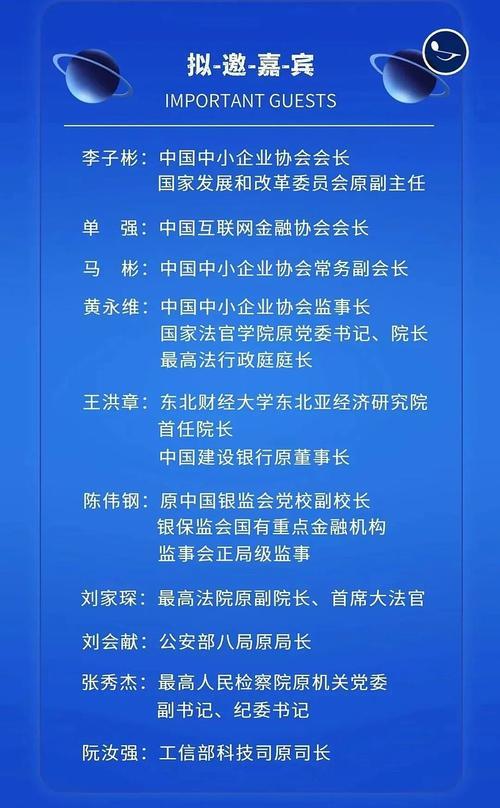 拟-邀-嘉-宾
IMPORTANT GUESTS

李子彬：中国中小企业协会会长
国家发展和改革委员会原副主任

单　强：中国互联网金融协会会长

马　彬：中国中小企业协会常务副会长

黄永维：中国中小企业协会监事长
国家法官学院原党委书记、院长
最高法行政庭庭长

王洪章：东北财经大学东北亚经济研究院首任院长
中国建设银行原董事长

陈伟钢：原中国银监会党校副校长
银保监会国有重点金融机构监事会正局级监事

刘家琛：最高法院原副院长、首席大法官

刘会献：公安部八局原局长

张秀杰：最高人民检察院原机关党委副书记、纪委书记

阮汝强：工信部科技司原司长